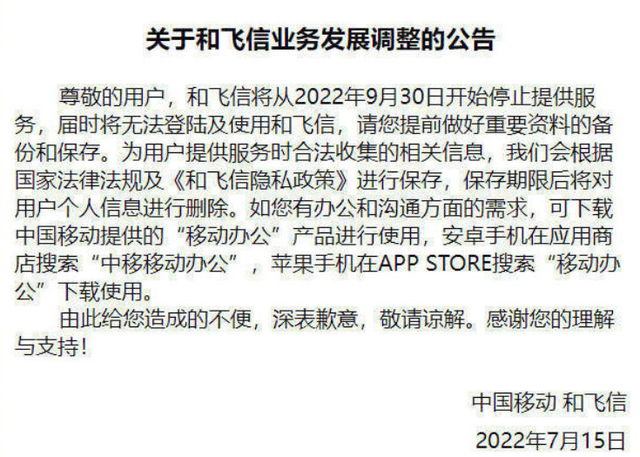 关于和飞信业务发展调整的公告

尊敬的用户，和飞信将从2022年9月30日开始停止提供服务，届时将无法登陆及使用和飞信，请您提前做好重要资料的备份和保存。为用户提供服务时合法收集的相关信息，我们会根据国家法律法规及《和飞信隐私政策》进行保存，保存期限后将对用户个人信息进行删除。如您有办公和沟通方面的需求，可下载中国移动提供的“移动办公”产品进行使用，安卓手机在应用商店搜索“中移移动办公”，苹果手机在APP STORE搜索“移动办公”下载使用。

由此给您造成的不便，深表歉意，敬请谅解。感谢您的理解与支持！

中国移动 和飞信

2022年7月15日